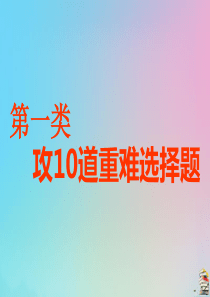 第一类
攻10道重难选择题